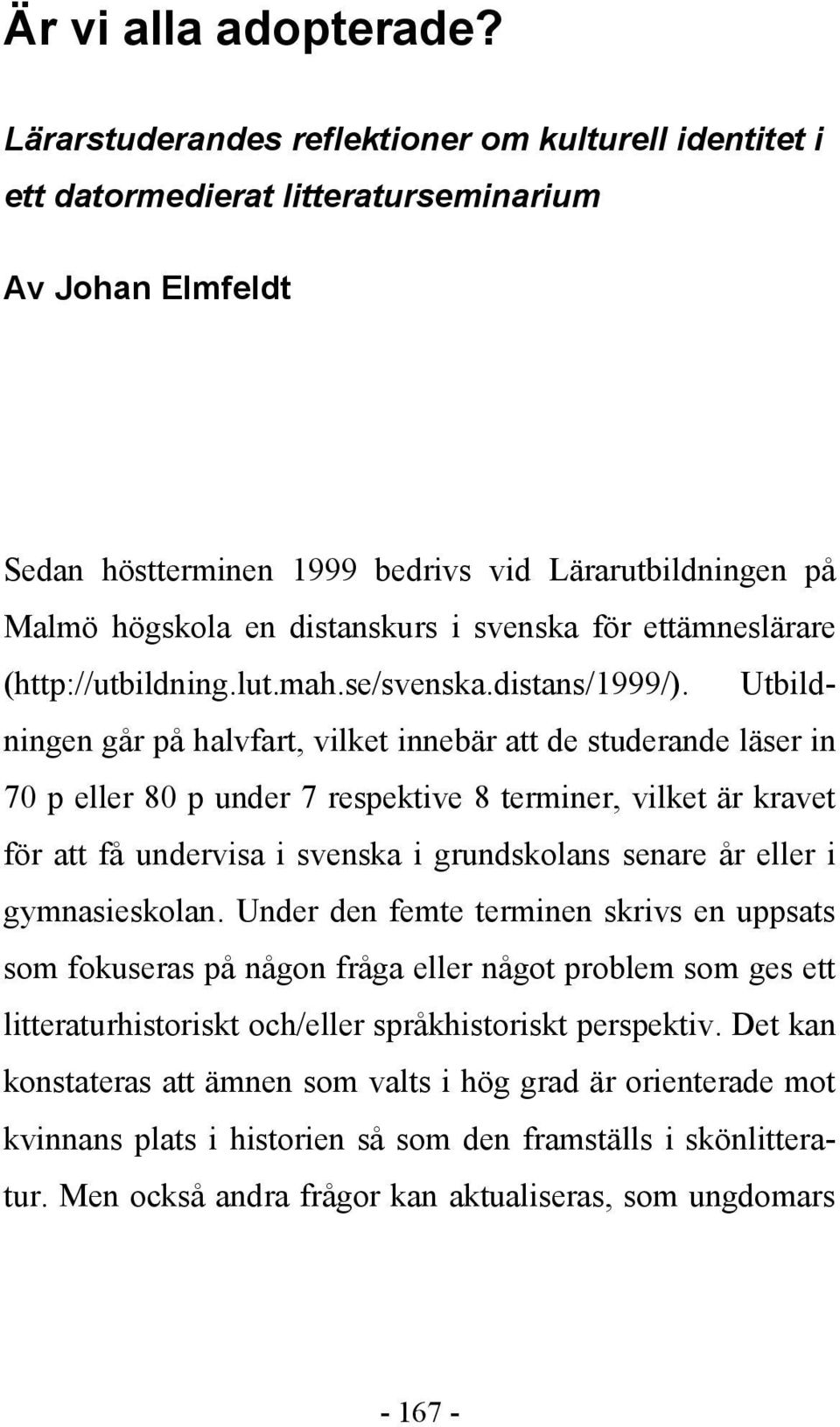 Är vi alla adopterade?

Lärarstuderandes reflektioner om kulturell identitet i ett datormedierat litteraturseminarium

Av Johan Elmfeldt

Sedan höstterminen 1999 bedrivs vid Lärarutbildningen på Malmö högskola en distanskurs i svenska för ettämneslärare (http://utbildning.lut.mah.se/svenska.distans/1999/). Utbildningen går på halvfart, vilket innebär att de studerande läser in 70 p eller 80 p under 7 respektive 8 terminer, vilket är kravet för att få undervisa i svenska i grundskolans senare år eller i gymnasieskolan. Under den femte terminen skrivs en uppsats som fokuseras på någon fråga eller något problem som ges ett litteraturhistoriskt och/eller språkhistoriskt perspektiv. Det kan konstateras att ämnen som valts i hög grad är orienterade mot kvinnans plats i historien så som den framställs i skönlitteratur. Men också andra frågor kan aktualiseras, som ungdomars

- 167 -